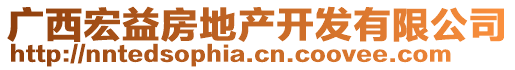 广西宏益房地产开发有限公司
http://nntedsophia.cn.coovee.com